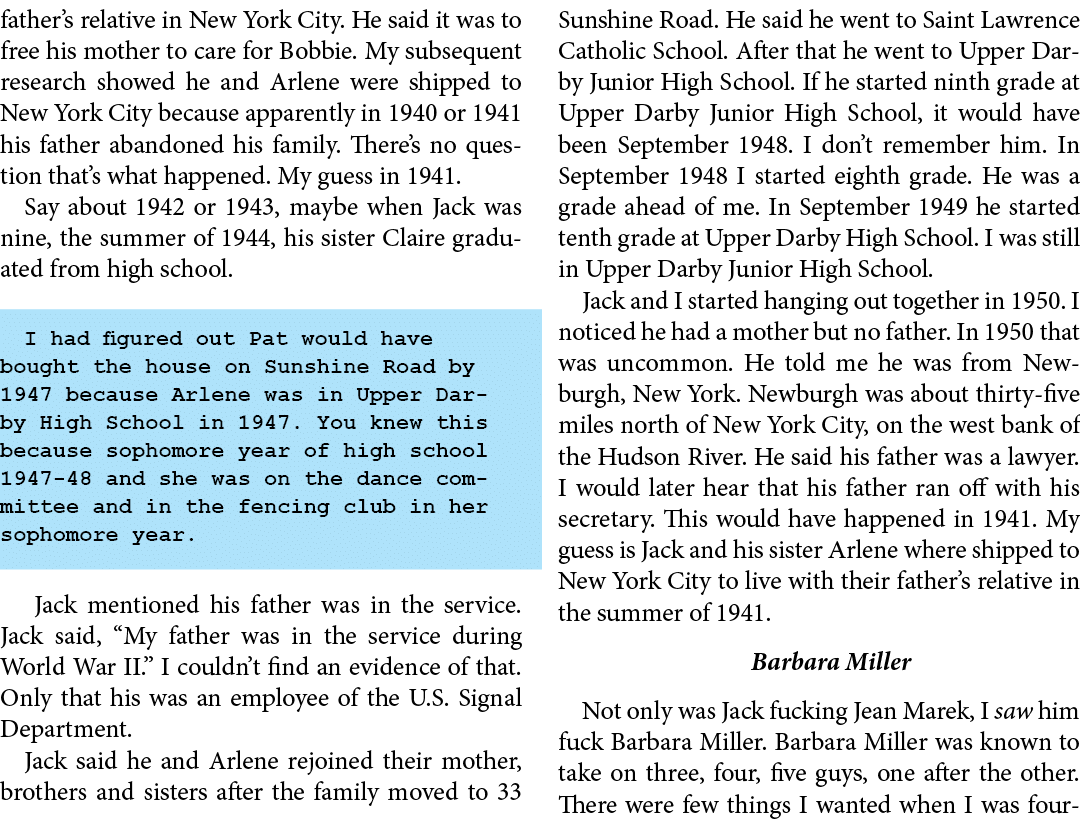 father's relative in New York City. He said it was to free his mother to care for Bobbie. My subsequent research showed he and Arlene were shipped to New York City because apparently in 1940 or 1941 his father abandoned his family. There's no question that's what happened. My guess in 1941.

Say about 1942 or 1943, maybe when Jack was nine, the summer of 1944, his sister Claire graduated from high school.

I had figured out Pat would have bought the house on Sunshine Road by 1947 because Arlene was in Upper Darby High School in 1947. You knew this because sophomore year of high school 1947-48 and she was on the dance committee and in the fencing club in her sophomore year.

Jack mentioned his father was in the service. Jack said, "My father was in the service during World War II." I couldn't find an evidence of that. Only that his was an employee of the U.S. Signal Department.

Jack said he and Arlene rejoined their mother, brothers and sisters after the family moved to 33 Sunshine Road. He said he went to Saint Lawrence Catholic School. After that he went to Upper Darby Junior High School. If he started ninth grade at Upper Darby Junior High School, it would have been September 1948. I don't remember him. In September 1948 I started eighth grade. He was a grade ahead of me. In September 1949 he started tenth grade at Upper Darby High School. I was still in Upper Darby Junior High School.

Jack and I started hanging out together in 1950. I noticed he had a mother but no father. In 1950 that was uncommon. He told me he was from Newburgh, New York. Newburgh was about thirty-five miles north of New York City, on the west bank of the Hudson River. He said his father was a lawyer. I would later hear that his father ran off with his secretary. This would have happened in 1941. My guess is Jack and his sister Arlene where shipped to New York City to live with their father's relative in the summer of 1941.

Barbara Miller

Not only was Jack fucking Jean Marek, I saw him fuck Barbara Miller. Barbara Miller was known to take on three, four, five guys, one after the other. There were few things I wanted when I was four-